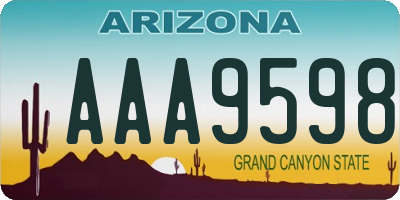 ARIZONA

AAA9598

GRAND CANYON STATE